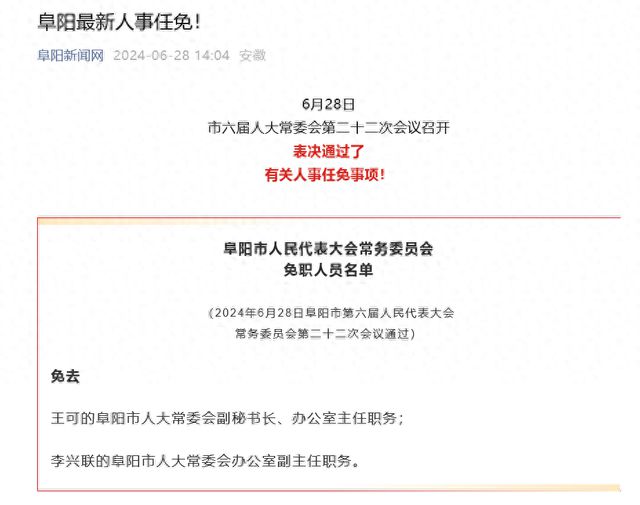 阜阳最新人事任免！

阜阳新闻网 2024-06-28 14:04 安徽

6月28日
市六届人大常委会第二十二次会议召开
表决通过了
有关人事任免事项！

阜阳市人民代表大会常务委员会
免职人员名单

（2024年6月28日阜阳市第六届人民代表大会常务委员会第二十二次会议通过）

免去

王可的阜阳市人大常委会副秘书长、办公室主任职务；

李兴联的阜阳市人大常委会办公室副主任职务。